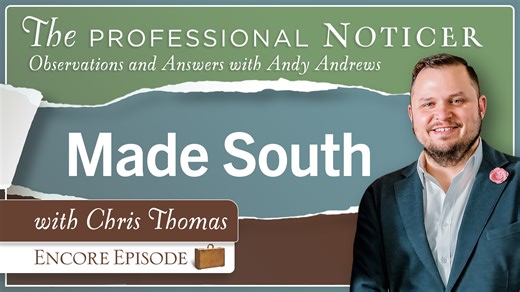 The PROFESSIONAL NOTICER
Observations and Answers with Andy Andrews

Made South

with Chris Thomas

ENCORE EPISODE